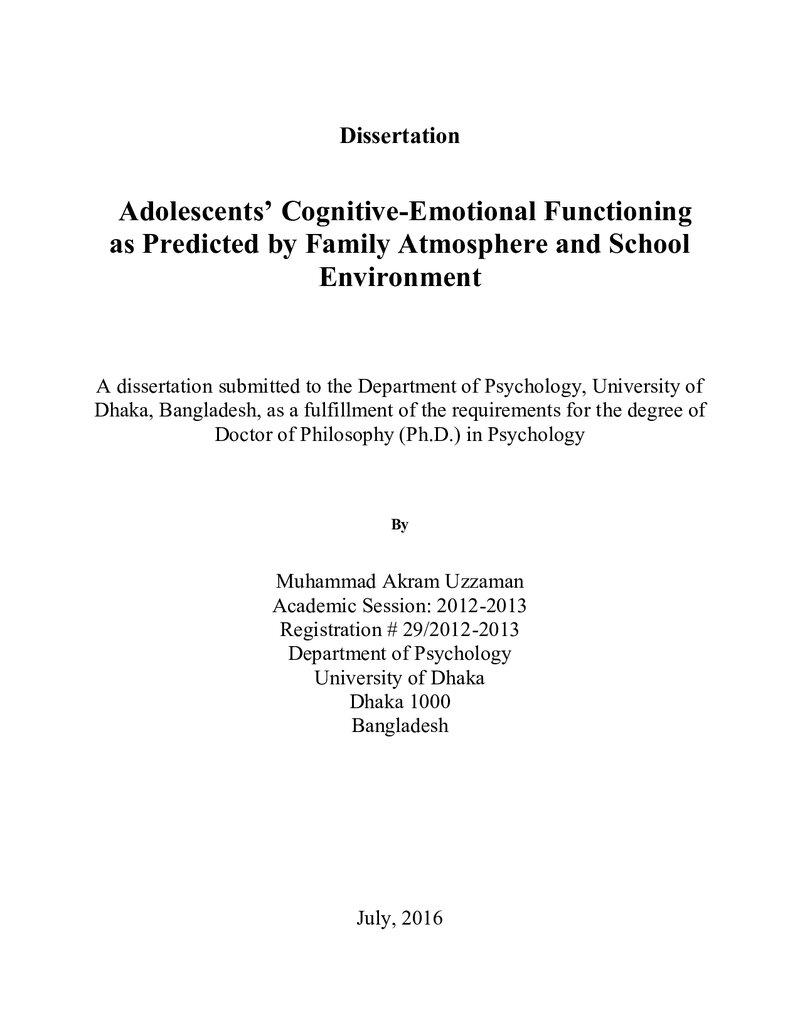 Dissertation

Adolescents' Cognitive-Emotional Functioning as Predicted by Family Atmosphere and School Environment

A dissertation submitted to the Department of Psychology, University of Dhaka, Bangladesh, as a fulfillment of the requirements for the degree of Doctor of Philosophy (Ph.D.) in Psychology

By

Muhammad Akram Uzzaman
Academic Session: 2012-2013
Registration # 29/2012-2013
Department of Psychology
University of Dhaka
Dhaka 1000
Bangladesh

July, 2016